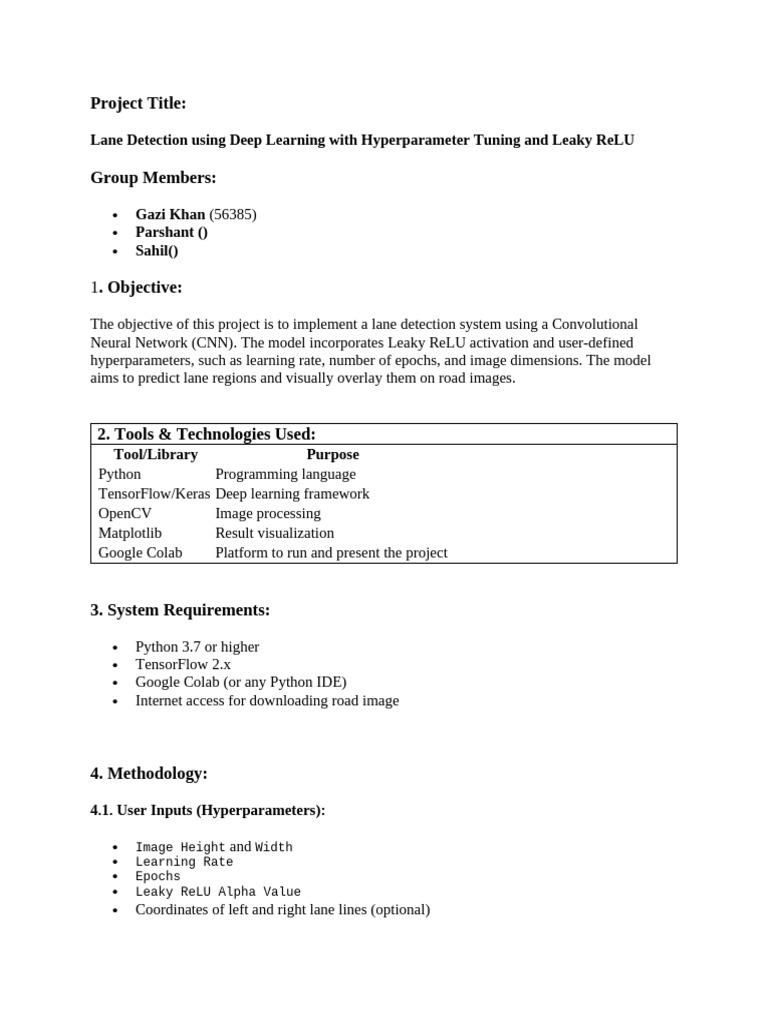 Project Title:

Lane Detection using Deep Learning with Hyperparameter Tuning and Leaky ReLU

Group Members:

- Gazi Khan (56385)
- Parshant ()
- Sahil()

1. Objective:

The objective of this project is to implement a lane detection system using a Convolutional Neural Network (CNN). The model incorporates Leaky ReLU activation and user-defined hyperparameters, such as learning rate, number of epochs, and image dimensions. The model aims to predict lane regions and visually overlay them on road images.

2. Tools & Technologies Used:

| Tool/Library | Purpose |
|---|---|
| Python | Programming language |
| TensorFlow/Keras | Deep learning framework |
| OpenCV | Image processing |
| Matplotlib | Result visualization |
| Google Colab | Platform to run and present the project |

3. System Requirements:

- Python 3.7 or higher
- TensorFlow 2.x
- Google Colab (or any Python IDE)
- Internet access for downloading road image

4. Methodology:

4.1. User Inputs (Hyperparameters):

- Image Height and Width
- Learning Rate
- Epochs
- Leaky ReLU Alpha Value
- Coordinates of left and right lane lines (optional)